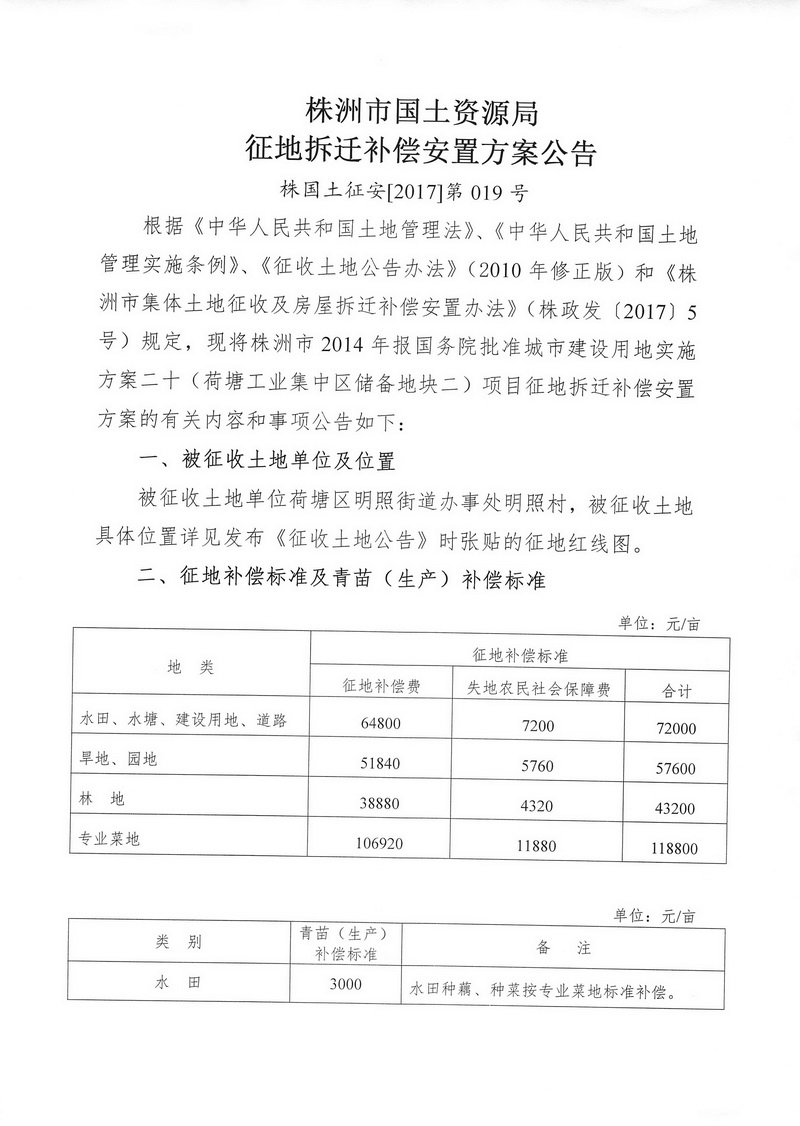 株洲市国土资源局
征地拆迁补偿安置方案公告

株国土征安[2017]第 019 号

根据《中华人民共和国土地管理法》、《中华人民共和国土地管理实施条例》、《征收土地公告办法》（2010 年修正版）和《株洲市集体土地征收及房屋拆迁补偿安置办法》（株政发〔2017〕5 号）规定，现将株洲市 2014 年报国务院批准城市建设用地实施方案二十（荷塘工业集中区储备地块二）项目征地拆迁补偿安置方案的有关内容和事项公告如下：

一、被征收土地单位及位置

被征收土地单位荷塘区明照街道办事处明照村，被征收土地具体位置详见发布《征收土地公告》时张贴的征地红线图。

二、征地补偿标准及青苗（生产）补偿标准

单位：元/亩

| 地　类 | 征地补偿标准 | | |
|---|---|---|---|
| | 征地补偿费 | 失地农民社会保障费 | 合计 |
| 水田、水塘、建设用地、道路 | 64800 | 7200 | 72000 |
| 旱地、园地 | 51840 | 5760 | 57600 |
| 林　地 | 38880 | 4320 | 43200 |
| 专业菜地 | 106920 | 11880 | 118800 |

单位：元/亩

| 类　别 | 青苗（生产）补偿标准 | 备　注 |
|---|---|---|
| 水　田 | 3000 | 水田种藕、种菜按专业菜地标准补偿。 |